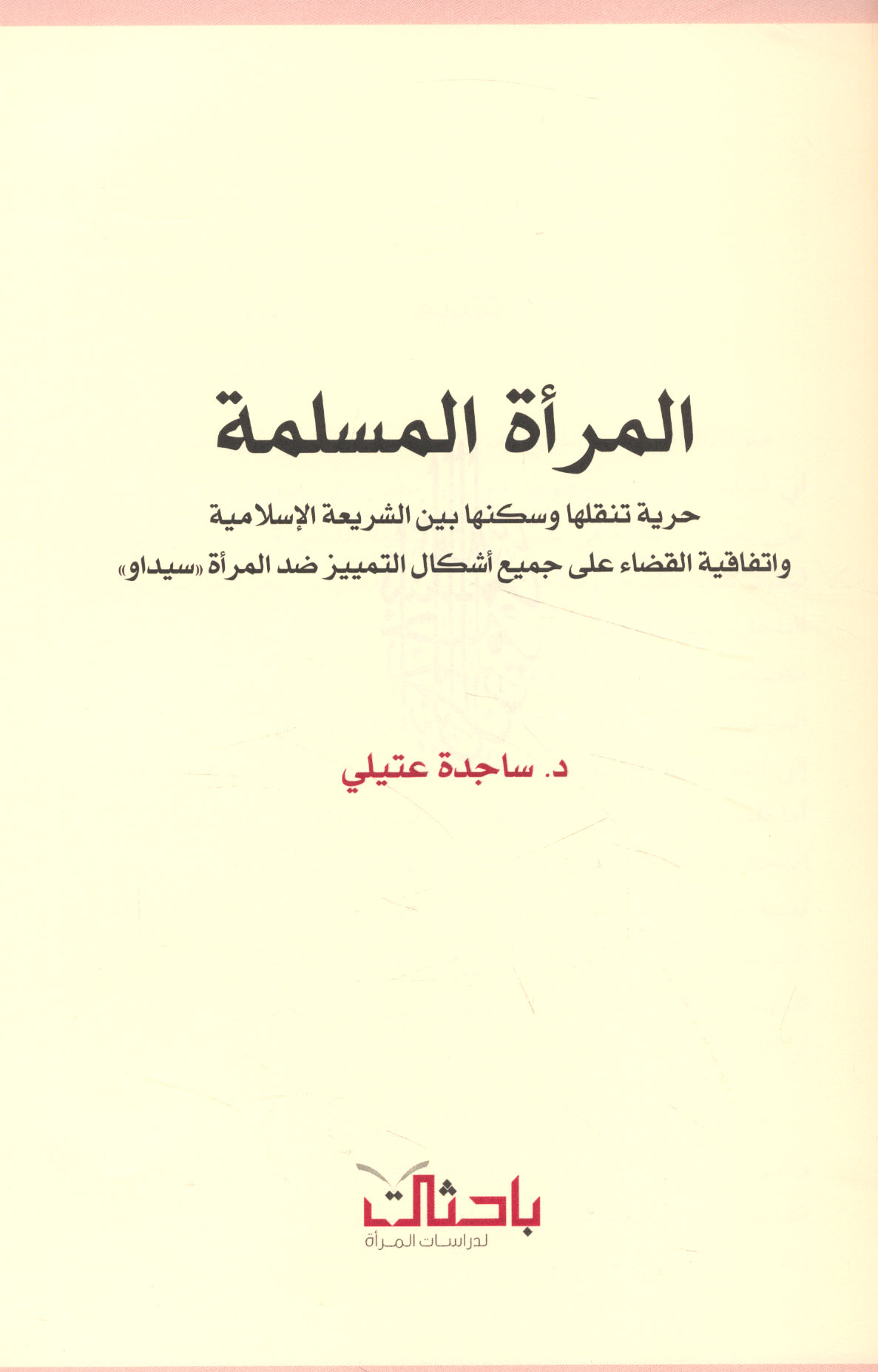 المرأة المسلمة

حرية تنقلها وسكنها بين الشريعة الإسلامية
واتفاقية القضاء على جميع أشكال التمييز ضد المرأة «سيداو»

د. ساجدة عتيلي

باحثات
لدراسات المرأة